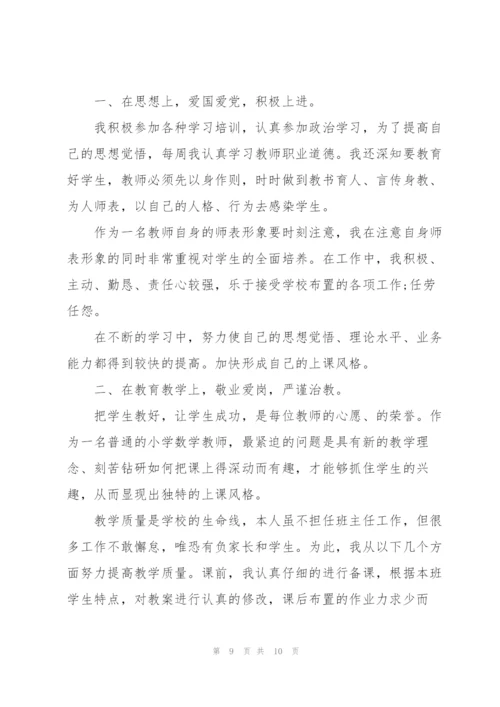 一、在思想上，爱国爱党，积极上进。

我积极参加各种学习培训，认真参加政治学习，为了提高自己的思想觉悟，每周我认真学习教师职业道德。我还深知要教育好学生，教师必须先以身作则，时时做到教书育人、言传身教、为人师表，以自己的人格、行为去感染学生。

作为一名教师自身的师表形象要时刻注意，我在注意自身师表形象的同时非常重视对学生的全面培养。在工作中，我积极、主动、勤恳、责任心较强，乐于接受学校布置的各项工作;任劳任怨。

在不断的学习中，努力使自己的思想觉悟、理论水平、业务能力都得到较快的提高。加快形成自己的上课风格。

二、在教育教学上，敬业爱岗，严谨治教。

把学生教好，让学生成功，是每位教师的心愿、的荣誉。作为一名普通的小学数学教师，最紧迫的问题是具有新的教学理念、刻苦钻研如何把课上得深动而有趣，才能够抓住学生的兴趣，从而显现出独特的上课风格。

教学质量是学校的生命线，本人虽不担任班主任工作，但很多工作不敢懈怠，唯恐有负家长和学生。为此，我从以下几个方面努力提高教学质量。课前，我认真仔细的进行备课，根据本班学生特点，对教案进行认真的修改，课后布置的作业力求少而

第 9 页 共 10 页